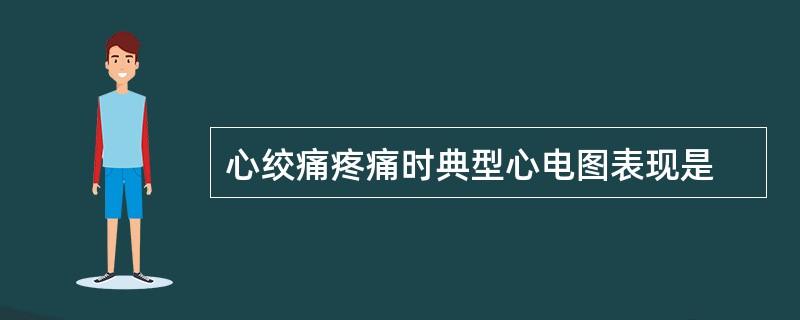 心绞痛疼痛时典型心电图表现是